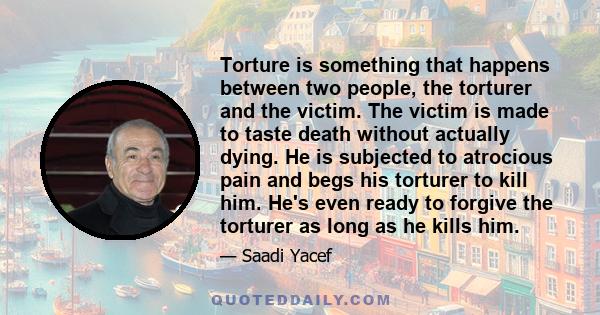 Torture is something that happens between two people, the torturer and the victim. The victim is made to taste death without actually dying. He is subjected to atrocious pain and begs his torturer to kill him. He's even ready to forgive the torturer as long as he kills him.

— Saadi Yacef

QUOTEDDAILY.COM